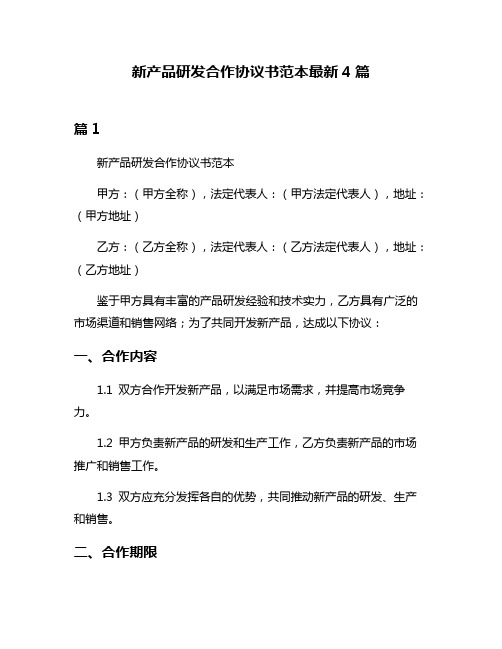 新产品研发合作协议书范本最新 4 篇

篇 1

新产品研发合作协议书范本

甲方：（甲方全称），法定代表人：（甲方法定代表人），地址：（甲方地址）

乙方：（乙方全称），法定代表人：（乙方法定代表人），地址：（乙方地址）

鉴于甲方具有丰富的产品研发经验和技术实力，乙方具有广泛的市场渠道和销售网络；为了共同开发新产品，达成以下协议：

一、合作内容

1.1 双方合作开发新产品，以满足市场需求，并提高市场竞争力。

1.2 甲方负责新产品的研发和生产工作，乙方负责新产品的市场推广和销售工作。

1.3 双方应充分发挥各自的优势，共同推动新产品的研发、生产和销售。

二、合作期限